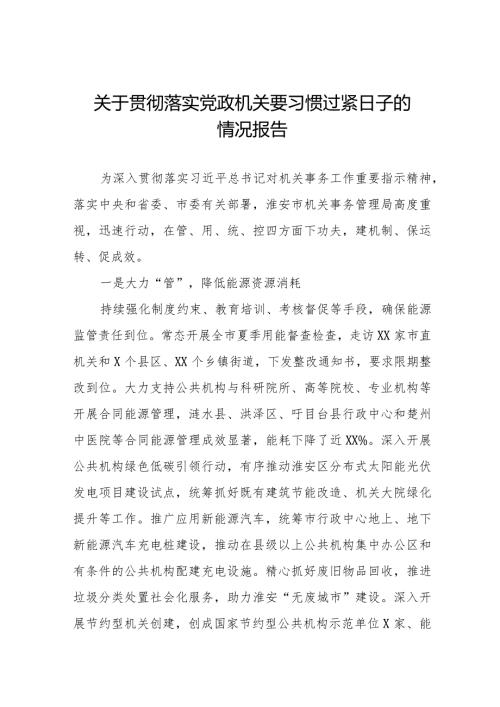 关于贯彻落实党政机关要习惯过紧日子的情况报告

为深入贯彻落实习近平总书记对机关事务工作重要指示精神，落实中央和省委、市委有关部署，淮安市机关事务管理局高度重视，迅速行动，在管、用、统、控四方面下功夫，建机制、保运转、促成效。

一是大力“管”，降低能源资源消耗

持续强化制度约束、教育培训、考核督促等手段，确保能源监管责任到位。常态开展全市夏季用能督查检查，走访XX家市直机关和X个县区、XX个乡镇街道，下发整改通知书，要求限期整改到位。大力支持公共机构与科研院所、高等院校、专业机构等开展合同能源管理，涟水县、洪泽区、盱眙县行政中心和楚州中医院等合同能源管理成效显著，能耗下降了近XX%。深入开展公共机构绿色低碳引领行动，有序推动淮安区分布式太阳能光伏发电项目建设试点，统筹抓好既有建筑节能改造、机关大院绿化提升等工作。推广应用新能源汽车，统筹市行政中心地上、地下新能源汽车充电桩建设，推动在县级以上公共机构集中办公区和有条件的公共机构配建充电设施。精心抓好废旧物品回收，推进垃圾分类处置社会化服务，助力淮安“无废城市”建设。深入开展节约型机关创建，创成国家节约型公共机构示范单位X家、能